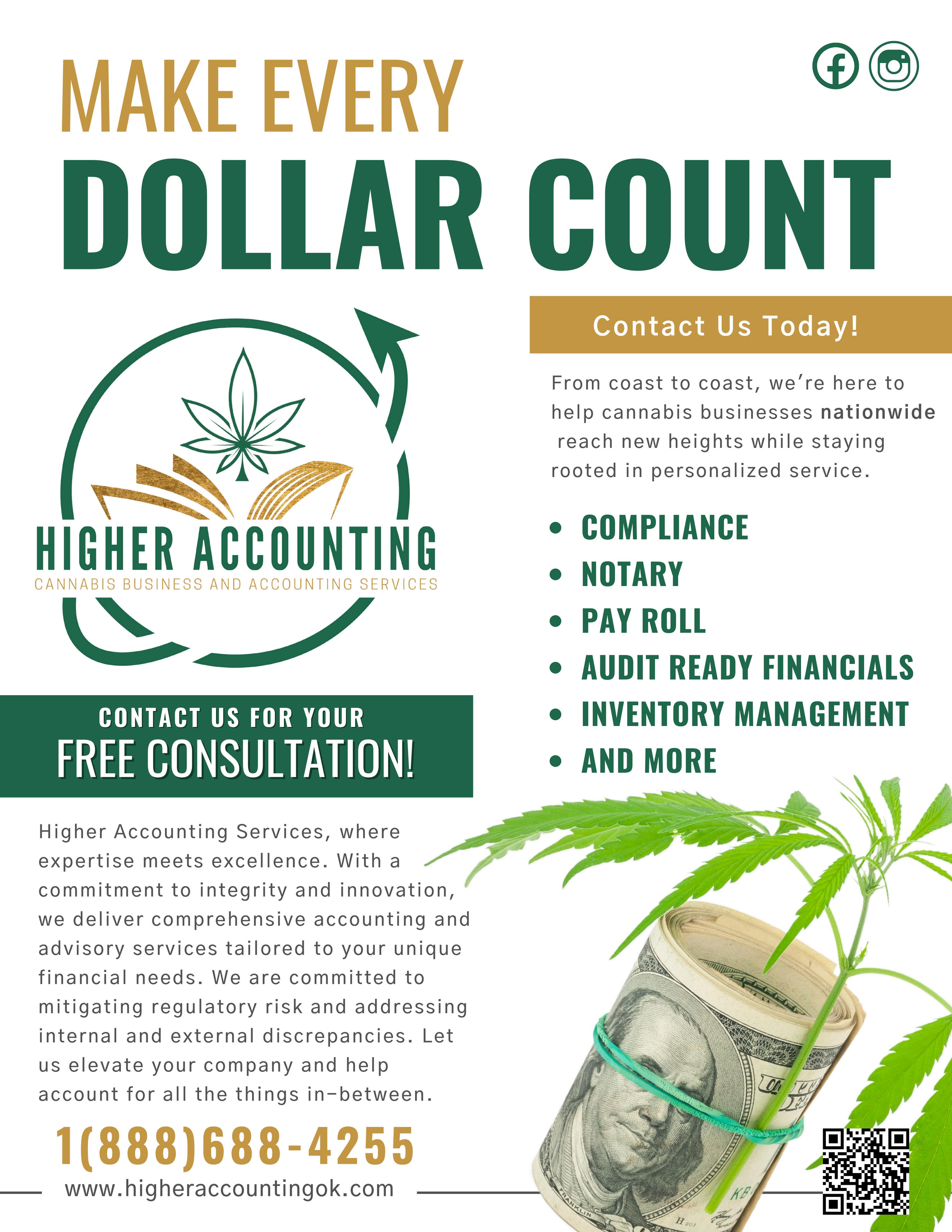 MAKE EVERY
DOLLAR COUNT

HIGHER ACCOUNTING
CANNABIS BUSINESS AND ACCOUNTING SERVICES

CONTACT US FOR YOUR
FREE CONSULTATION!

Higher Accounting Services, where expertise meets excellence. With a commitment to integrity and innovation, we deliver comprehensive accounting and advisory services tailored to your unique financial needs. We are committed to mitigating regulatory risk and addressing internal and external discrepancies. Let us elevate your company and help account for all the things in-between.

1(888)688-4255
www.higheraccountingok.com

Contact Us Today!

From coast to coast, we're here to help cannabis businesses nationwide reach new heights while staying rooted in personalized service.

• COMPLIANCE
• NOTARY
• PAY ROLL
• AUDIT READY FINANCIALS
• INVENTORY MANAGEMENT
• AND MORE